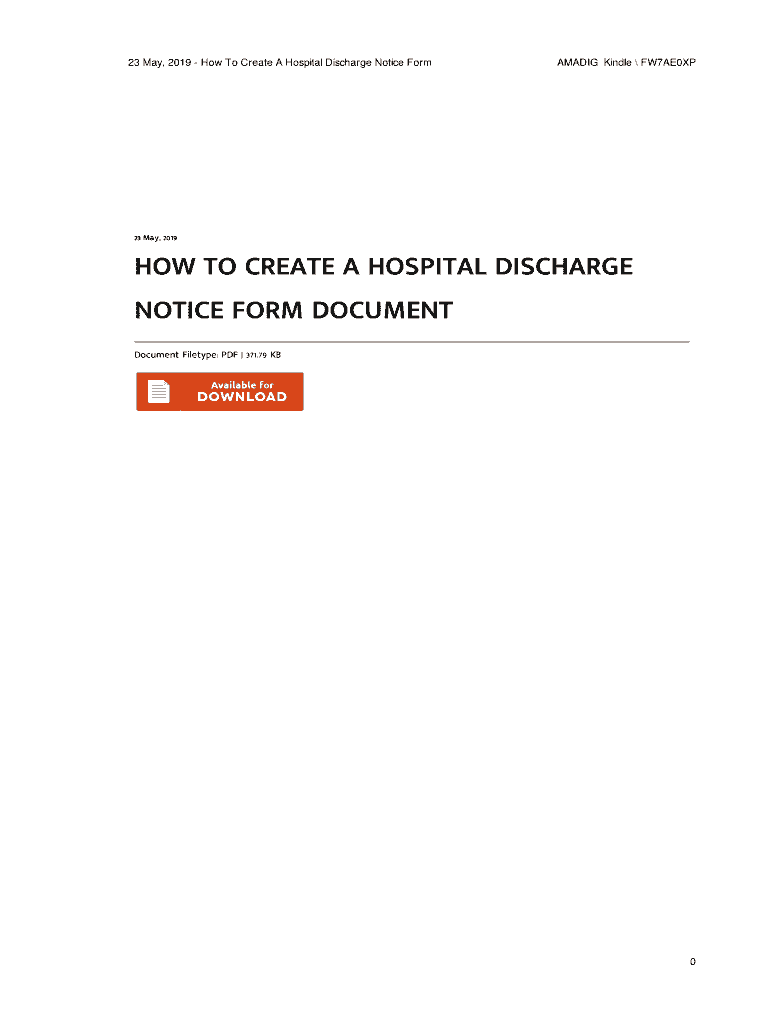 23 May, 2019 - How To Create A Hospital Discharge Notice Form

AMADIG Kindle \ FW7AE0XP

23 May, 2019

HOW TO CREATE A HOSPITAL DISCHARGE NOTICE FORM DOCUMENT

Document Filetype: PDF | 371.79 KB

Available for DOWNLOAD

0